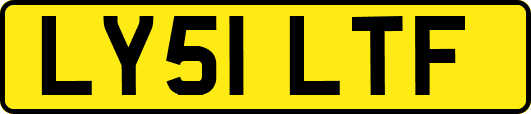 LY51 LTF